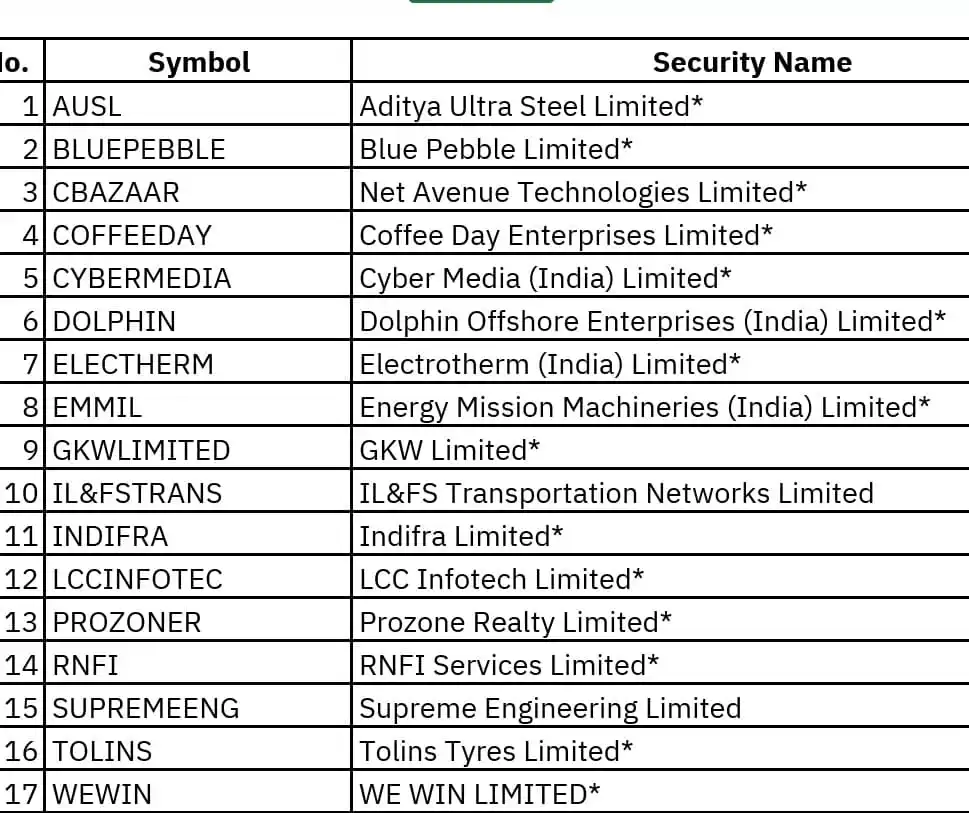 | lo. | Symbol | Security Name |
|---|---|---|
| 1 | AUSL | Aditya Ultra Steel Limited* |
| 2 | BLUEPEBBLE | Blue Pebble Limited* |
| 3 | CBAZAAR | Net Avenue Technologies Limited* |
| 4 | COFFEEDAY | Coffee Day Enterprises Limited* |
| 5 | CYBERMEDIA | Cyber Media (India) Limited* |
| 6 | DOLPHIN | Dolphin Offshore Enterprises (India) Limited* |
| 7 | ELECTHERM | Electrotherm (India) Limited* |
| 8 | EMMIL | Energy Mission Machineries (India) Limited* |
| 9 | GKWLIMITED | GKW Limited* |
| 10 | IL&FSTRANS | IL&FS Transportation Networks Limited |
| 11 | INDIFRA | Indifra Limited* |
| 12 | LCCINFOTEC | LCC Infotech Limited* |
| 13 | PROZONER | Prozone Realty Limited* |
| 14 | RNFI | RNFI Services Limited* |
| 15 | SUPREMEENG | Supreme Engineering Limited |
| 16 | TOLINS | Tolins Tyres Limited* |
| 17 | WEWIN | WE WIN LIMITED* |